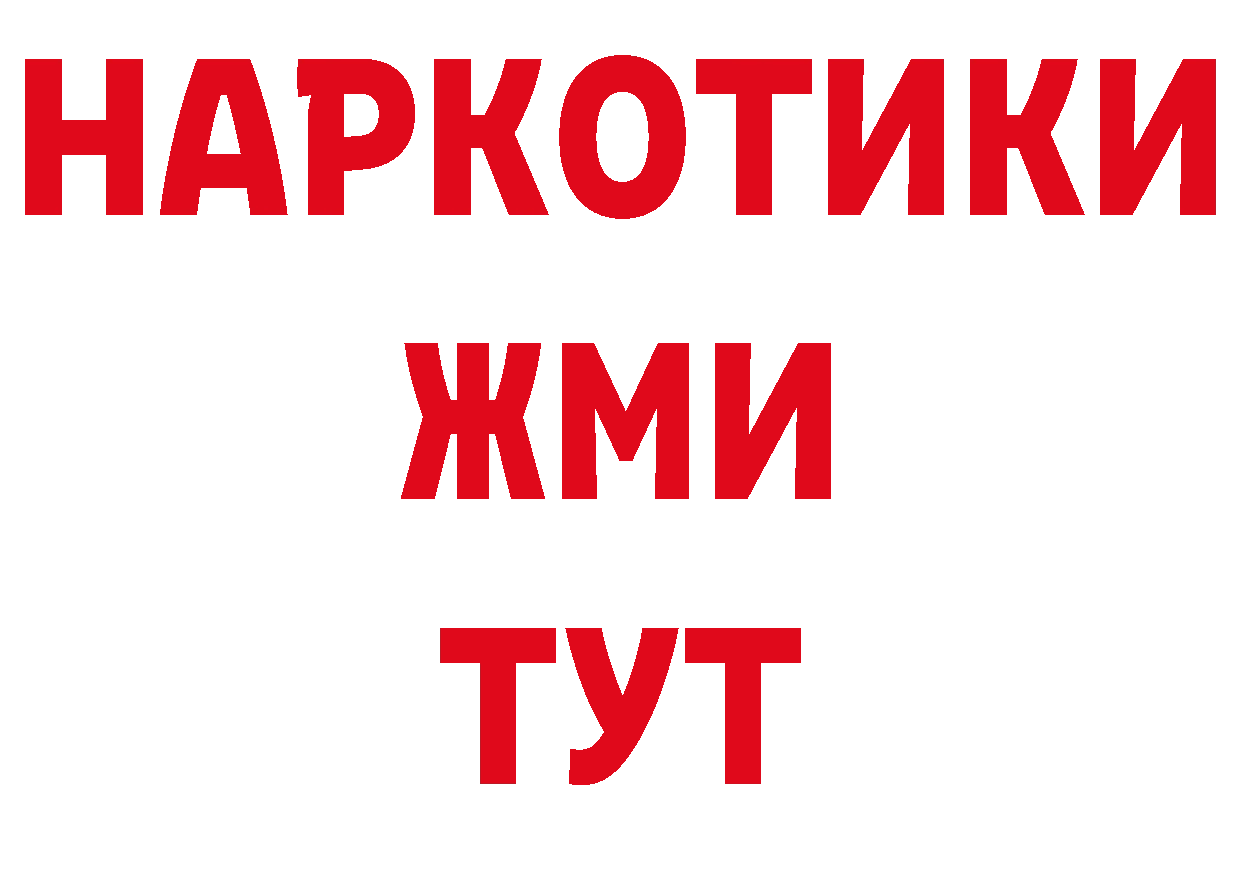 НАРКОТИКИ
ЖМИ
ТУТ